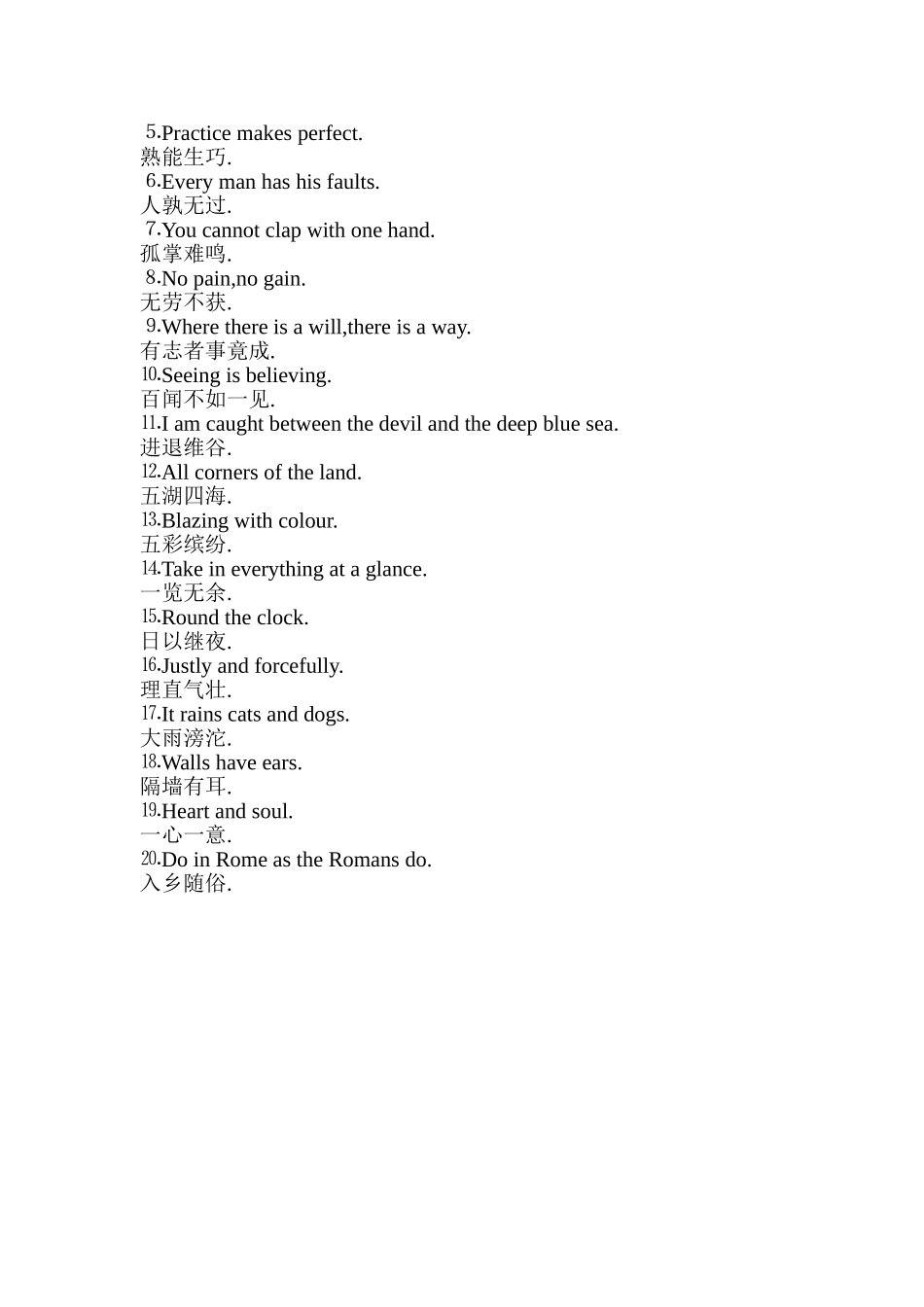 5.Practice makes perfect.
熟能生巧.
6.Every man has his faults.
人孰无过.
7.You cannot clap with one hand.
孤掌难鸣.
8.No pain,no gain.
无劳不获.
9.Where there is a will,there is a way.
有志者事竟成.
10.Seeing is believing.
百闻不如一见.
11.I am caught between the devil and the deep blue sea.
进退维谷.
12.All corners of the land.
五湖四海.
13.Blazing with colour.
五彩缤纷.
14.Take in everything at a glance.
一览无余.
15.Round the clock.
日以继夜.
16.Justly and forcefully.
理直气壮.
17.It rains cats and dogs.
大雨滂沱.
18.Walls have ears.
隔墙有耳.
19.Heart and soul.
一心一意.
20.Do in Rome as the Romans do.
入乡随俗.